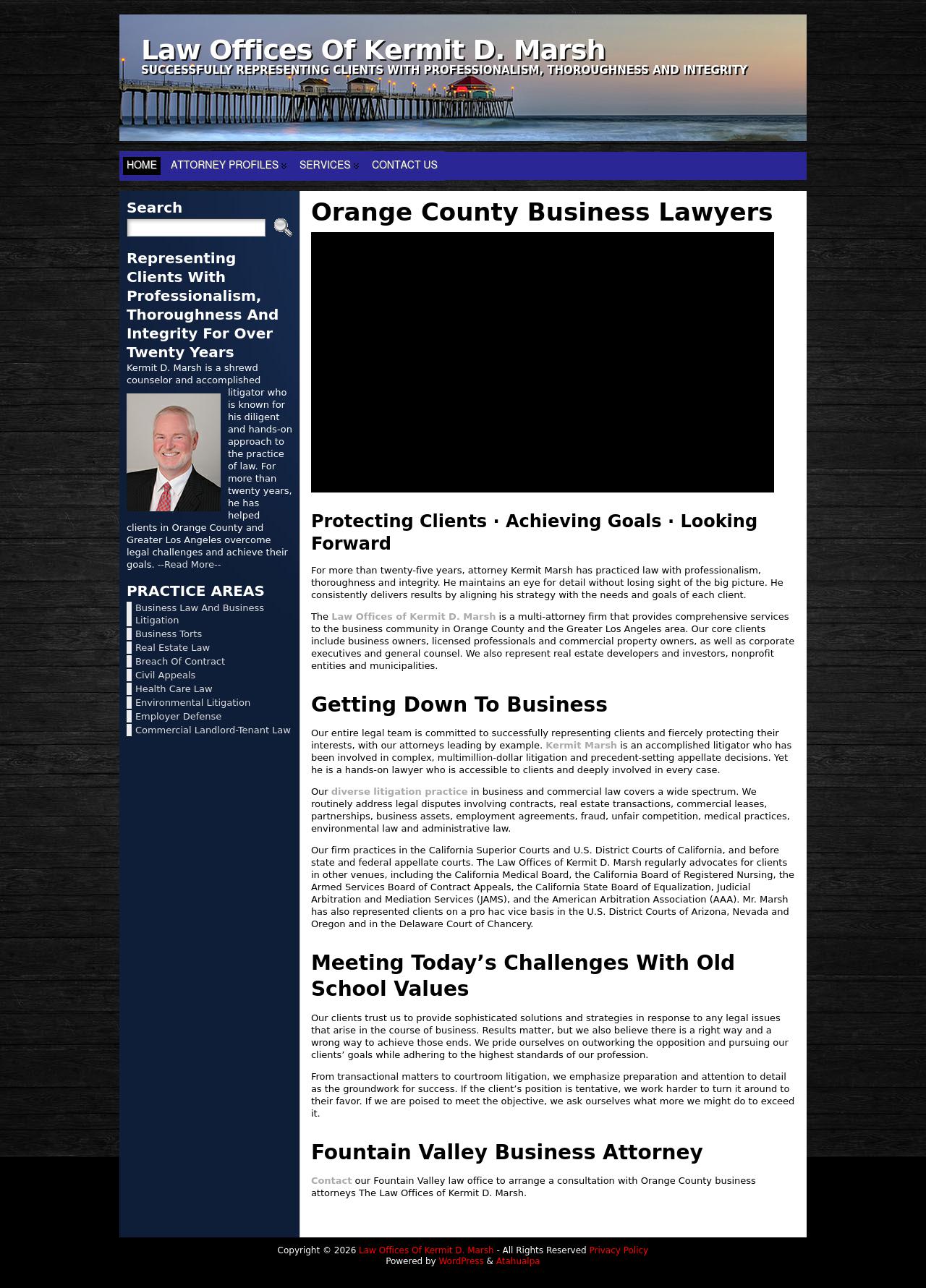 Law Offices Of Kermit D. Marsh
SUCCESSFULLY REPRESENTING CLIENTS WITH PROFESSIONALISM, THOROUGHNESS AND INTEGRITY

HOME ATTORNEY PROFILES SERVICES CONTACT US

Search

Representing Clients With Professionalism, Thoroughness And Integrity For Over Twenty Years

Kermit D. Marsh is a shrewd counselor and accomplished litigator who is known for his diligent and hands-on approach to the practice of law. For more than twenty years, he has helped clients in Orange County and Greater Los Angeles overcome legal challenges and achieve their goals. --Read More--

PRACTICE AREAS

Business Law And Business Litigation
Business Torts
Real Estate Law
Breach Of Contract
Civil Appeals
Health Care Law
Environmental Litigation
Employer Defense
Commercial Landlord-Tenant Law

Orange County Business Lawyers

Protecting Clients · Achieving Goals · Looking Forward

For more than twenty-five years, attorney Kermit Marsh has practiced law with professionalism, thoroughness and integrity. He maintains an eye for detail without losing sight of the big picture. He consistently delivers results by aligning his strategy with the needs and goals of each client.

The Law Offices of Kermit D. Marsh is a multi-attorney firm that provides comprehensive services to the business community in Orange County and the Greater Los Angeles area. Our core clients include business owners, licensed professionals and commercial property owners, as well as corporate executives and general counsel. We also represent real estate developers and investors, nonprofit entities and municipalities.

Getting Down To Business

Our entire legal team is committed to successfully representing clients and fiercely protecting their interests, with our attorneys leading by example. Kermit Marsh is an accomplished litigator who has been involved in complex, multimillion-dollar litigation and precedent-setting appellate decisions. Yet he is a hands-on lawyer who is accessible to clients and deeply involved in every case.

Our diverse litigation practice in business and commercial law covers a wide spectrum. We routinely address legal disputes involving contracts, real estate transactions, commercial leases, partnerships, business assets, employment agreements, fraud, unfair competition, medical practices, environmental law and administrative law.

Our firm practices in the California Superior Courts and U.S. District Courts of California, and before state and federal appellate courts. The Law Offices of Kermit D. Marsh regularly advocates for clients in other venues, including the California Medical Board, the California Board of Registered Nursing, the Armed Services Board of Contract Appeals, the California State Board of Equalization, Judicial Arbitration and Mediation Services (JAMS), and the American Arbitration Association (AAA). Mr. Marsh has also represented clients on a pro hac vice basis in the U.S. District Courts of Arizona, Nevada and Oregon and in the Delaware Court of Chancery.

Meeting Today’s Challenges With Old School Values

Our clients trust us to provide sophisticated solutions and strategies in response to any legal issues that arise in the course of business. Results matter, but we also believe there is a right way and a wrong way to achieve those ends. We pride ourselves on outworking the opposition and pursuing our clients’ goals while adhering to the highest standards of our profession.

From transactional matters to courtroom litigation, we emphasize preparation and attention to detail as the groundwork for success. If the client’s position is tentative, we work harder to turn it around to their favor. If we are poised to meet the objective, we ask ourselves what more we might do to exceed it.

Fountain Valley Business Attorney

Contact our Fountain Valley law office to arrange a consultation with Orange County business attorneys The Law Offices of Kermit D. Marsh.

Copyright © 2026 Law Offices Of Kermit D. Marsh - All Rights Reserved Privacy Policy
Powered by WordPress & Atahualpa